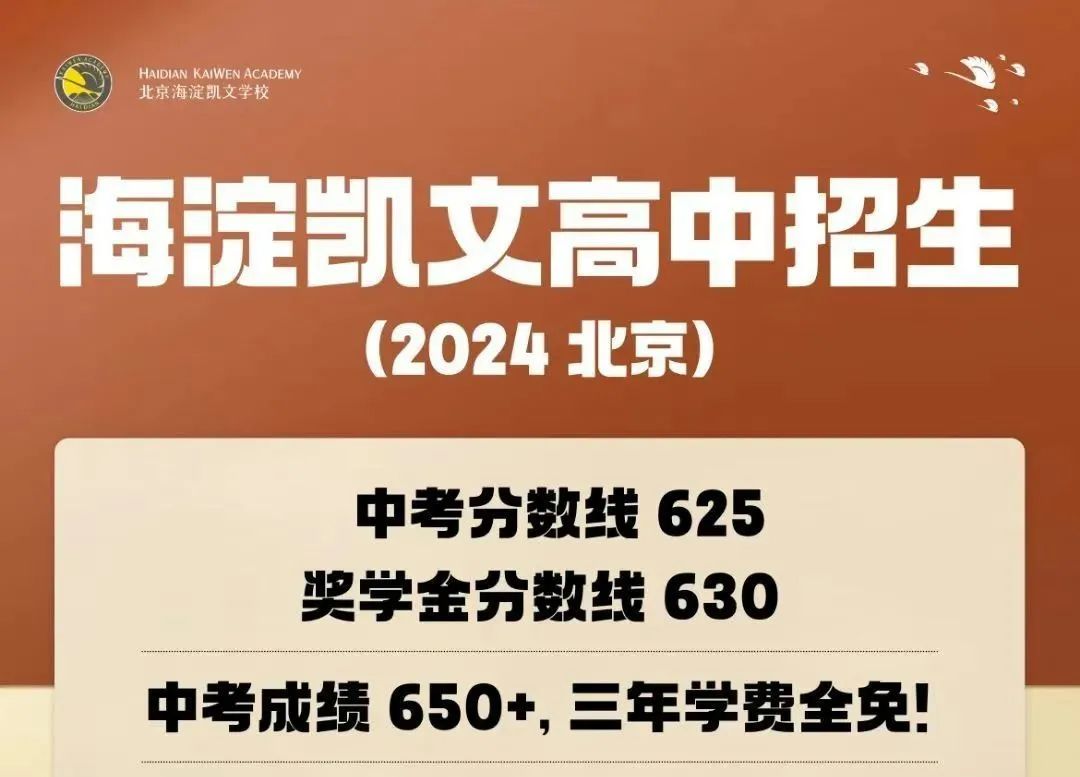 HAIDIAN KAIWEN ACADEMY
北京海淀凯文学校

海淀凯文高中招生
(2024 北京)

中考分数线 625
奖学金分数线 630

中考成绩 650+, 三年学费全免!